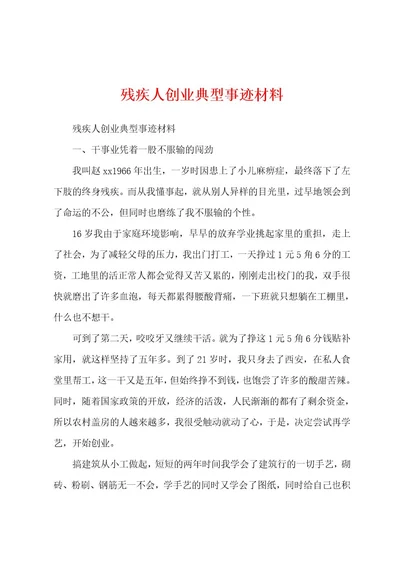 残疾人创业典型事迹材料

残疾人创业典型事迹材料

一、干事业凭着一股不服输的闯劲

我叫赵xx1966年出生，一岁时因患上了小儿麻痹症，最终落下了左下肢的终身残疾。而从我懂事起，就从别人异样的目光里，过早地领会到了命运的不公，但同时也磨练了我不服输的个性。

16岁我由于家庭环境影响，早早的放弃学业挑起家里的重担，走上了社会，为了减轻父母的压力，我出门打工，一天挣过1元5角6分的工资，工地里的活正常人都会觉得又苦又累的，刚刚走出校门的我，双手很快就磨出了许多血泡，每天都累得腰酸背痛，一下班就只想躺在工棚里，什么也不想干。

可到了第二天，咬咬牙又继续干活。就为了挣这1元5角6分钱贴补家用，就这样坚持了五年多。到了21岁时，我只身去了西安，在私人食堂里帮工，这一干又是五年，但始终挣不到钱，也饱尝了许多的酸甜苦辣。同时，随着国家政策的开放，经济的活泼，人民渐渐的都有了剩余资金，所以农村盖房的人越来越多，我很受触动就动了心，于是，决定尝试再学艺，开始创业。

搞建筑从小工做起，短短的两年时间我学会了建筑行的一切手艺，砌砖、粉刷、钢筋无一不会，学手艺的同时又学会了图纸，同时给自己也积